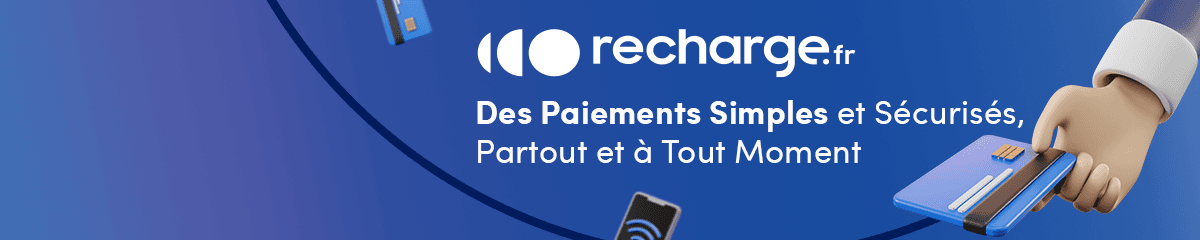 recharge.fr

Des Paiements Simples et Sécurisés, Partout et à Tout Moment